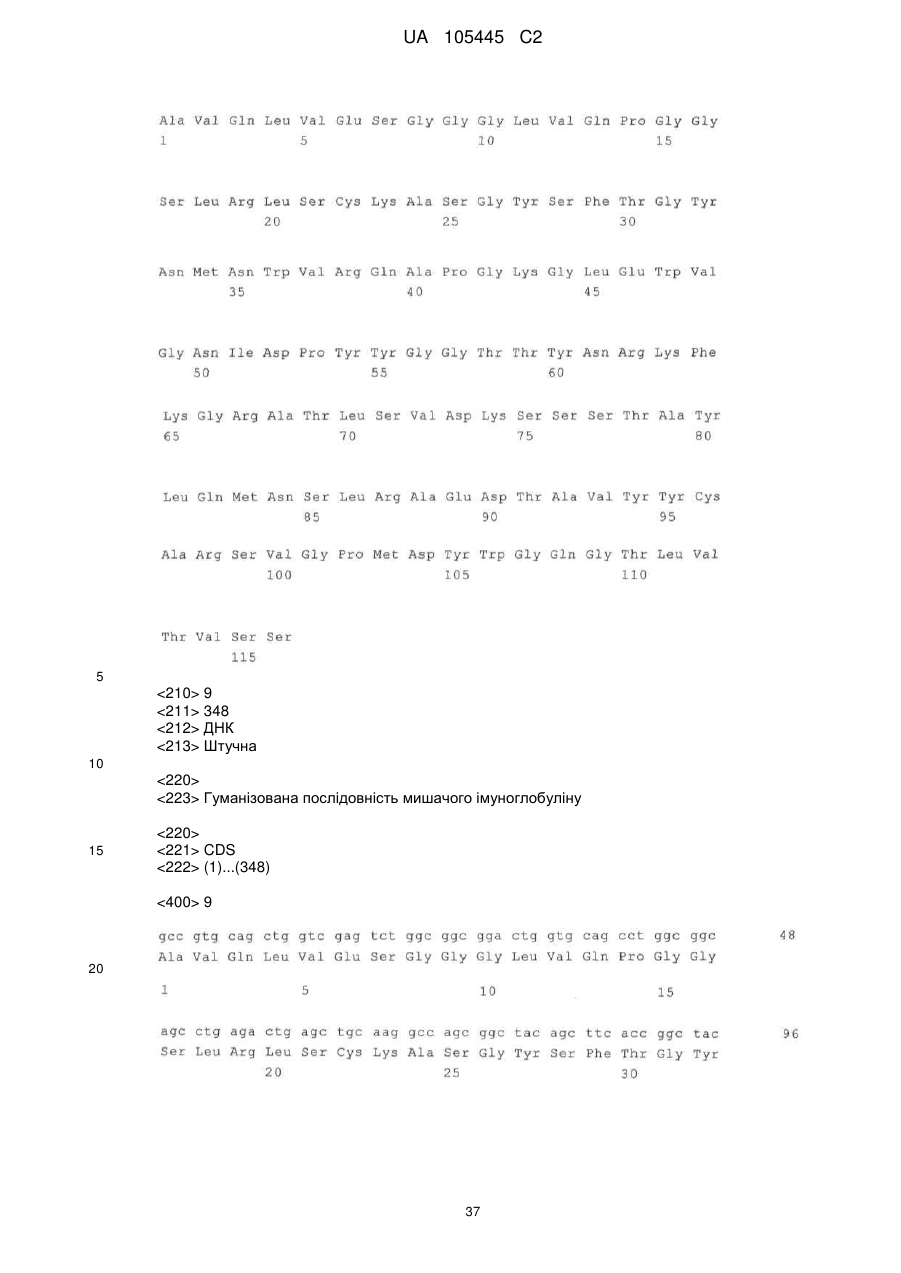 UA 105445 C2

Ala Val Gln Leu Val Glu Ser Gly Gly Gly Leu Val Gln Pro Gly Gly
1 5 10 15

Ser Leu Arg Leu Ser Cys Lys Ala Ser Gly Tyr Ser Phe Thr Gly Tyr
20 25 30

Asn Met Asn Trp Val Arg Gln Ala Pro Gly Lys Gly Leu Glu Trp Val
35 40 45

Gly Asn Ile Asp Pro Tyr Tyr Gly Gly Thr Thr Tyr Asn Arg Lys Phe
50 55 60

Lys Gly Arg Ala Thr Leu Ser Val Asp Lys Ser Ser Ser Thr Ala Tyr
65 70 75 80

Leu Gln Met Asn Ser Leu Arg Ala Glu Asp Thr Ala Val Tyr Tyr Cys
85 90 95

Ala Arg Ser Val Gly Pro Met Asp Tyr Trp Gly Gln Gly Thr Leu Val
100 105 110

Thr Val Ser Ser
115

5

<210> 9
<211> 348
<212> ДНК
<213> Штучна

10

<220>
<223> Гуманізована послідовність мишачого імуноглобуліну

<220>
15 <221> CDS
<222> (1)...(348)

<400> 9

gcc gtg cag ctg gtc gag tct ggc ggc gga ctg gtg cag cct ggc ggc 48
Ala Val Gln Leu Val Glu Ser Gly Gly Gly Leu Val Gln Pro Gly Gly
20
1 5 10 15

agc ctg aga ctg agc tgc aag gcc agc ggc tac agc ttc acc ggc tac 96
Ser Leu Arg Leu Ser Cys Lys Ala Ser Gly Tyr Ser Phe Thr Gly Tyr
20 25 30

37